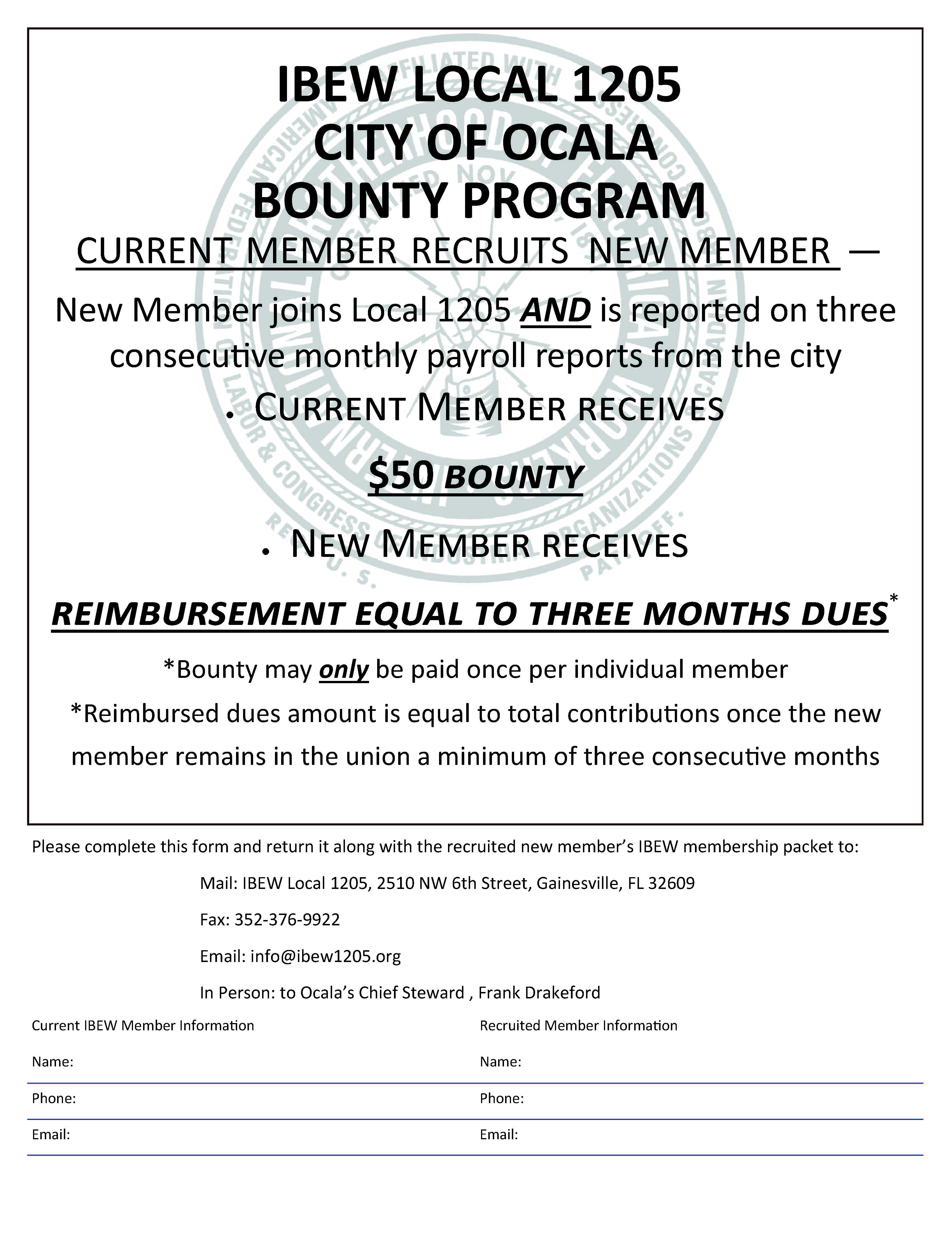 IBEW LOCAL 1205
CITY OF OCALA
BOUNTY PROGRAM

CURRENT MEMBER RECRUITS NEW MEMBER —

New Member joins Local 1205 AND is reported on three consecutive monthly payroll reports from the city

• CURRENT MEMBER RECEIVES

$50 BOUNTY

• NEW MEMBER RECEIVES

REIMBURSEMENT EQUAL TO THREE MONTHS DUES*

*Bounty may only be paid once per individual member

*Reimbursed dues amount is equal to total contributions once the new member remains in the union a minimum of three consecutive months

Please complete this form and return it along with the recruited new member's IBEW membership packet to:

Mail: IBEW Local 1205, 2510 NW 6th Street, Gainesville, FL 32609

Fax: 352-376-9922

Email: info@ibew1205.org

In Person: to Ocala's Chief Steward , Frank Drakeford

Current IBEW Member Information

Name:

Phone:

Email:

Recruited Member Information

Name:

Phone:

Email: